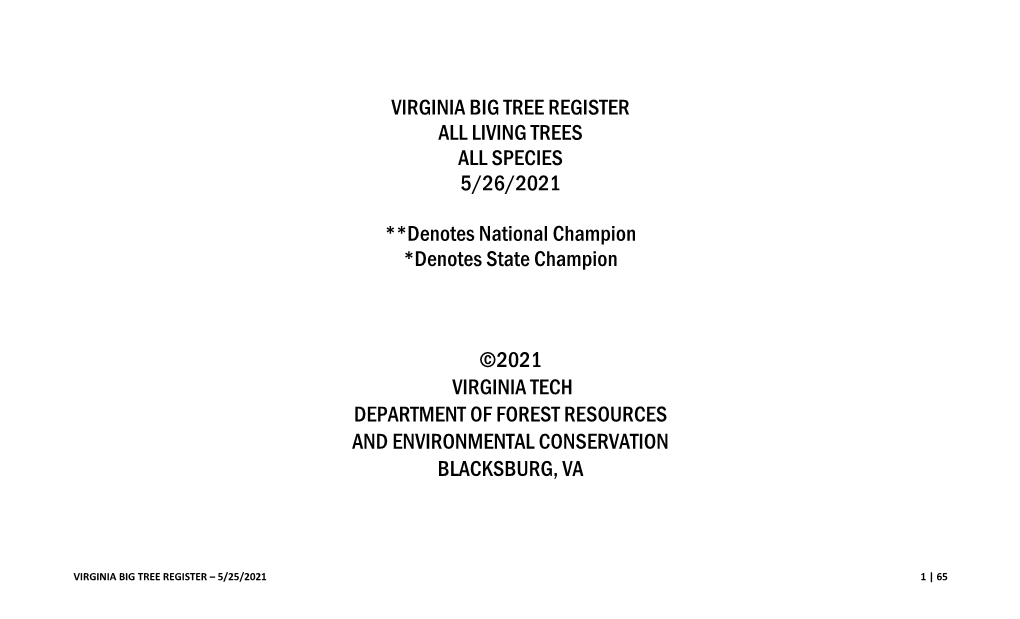 VIRGINIA BIG TREE REGISTER
ALL LIVING TREES
ALL SPECIES
5/26/2021

**Denotes National Champion
*Denotes State Champion

©2021
VIRGINIA TECH
DEPARTMENT OF FOREST RESOURCES
AND ENVIRONMENTAL CONSERVATION
BLACKSBURG, VA

VIRGINIA BIG TREE REGISTER – 5/25/2021

1 | 65